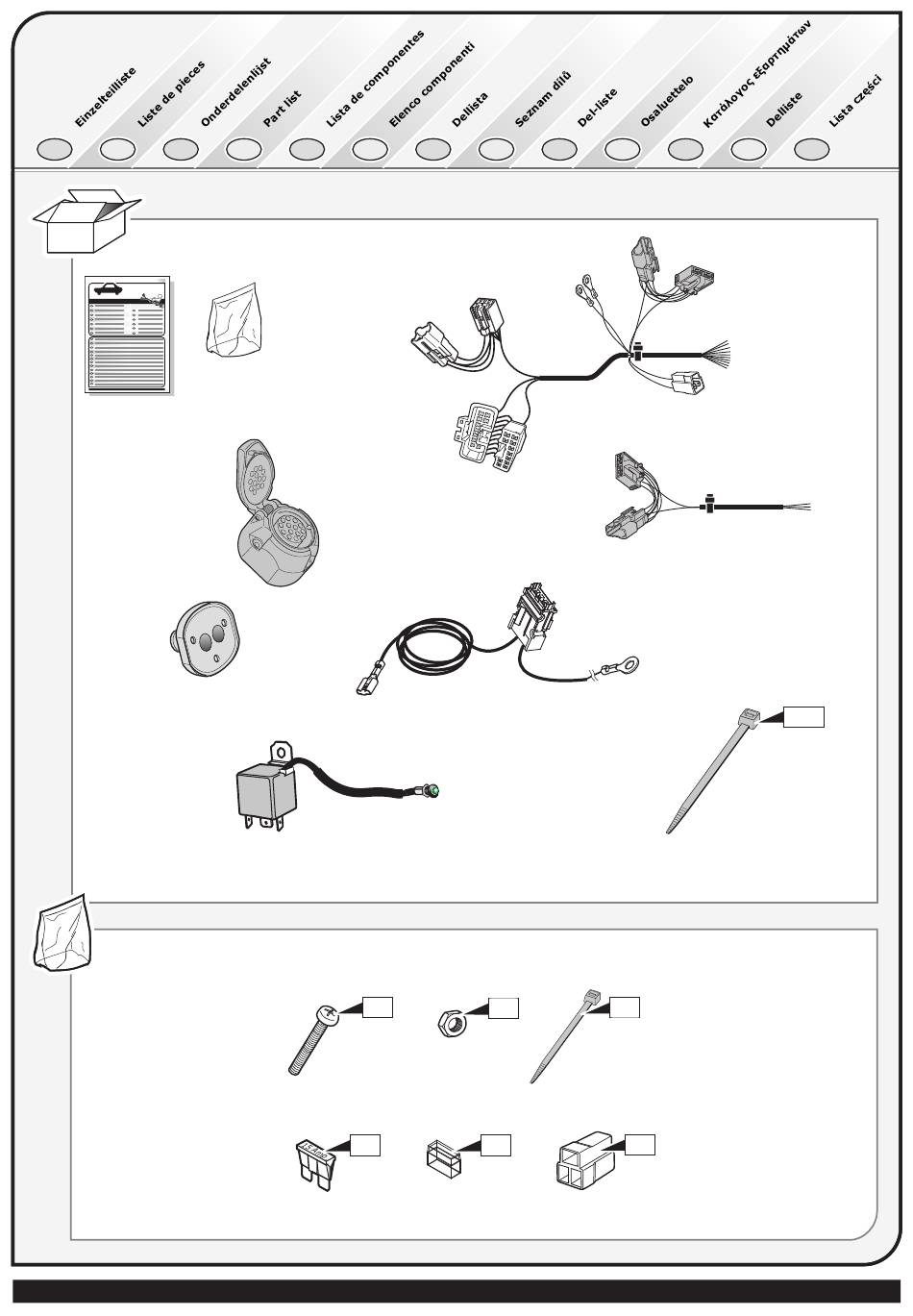 Einzelteilliste
Liste de pieces
Onderdelenlijst
Part list
Lista de componentes
Elenco componenti
Dellista
Seznam dílů
Del-liste
Osaluettelo
Κατάλογος εξαρτημάτων
Delliste
Lista części